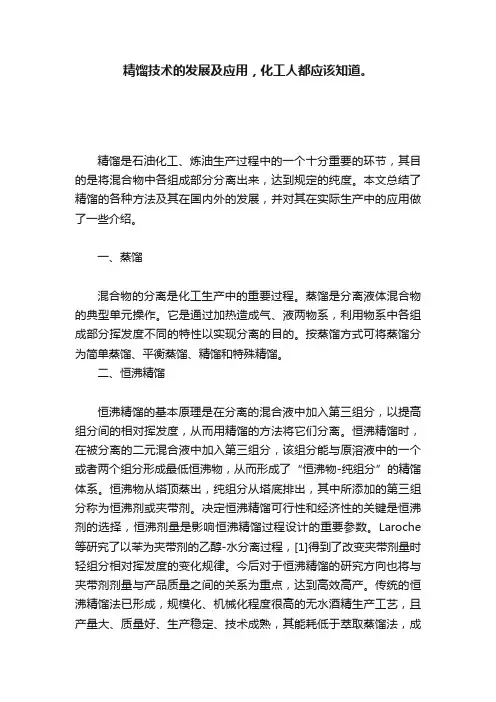 精馏技术的发展及应用，化工人都应该知道。

精馏是石油化工、炼油生产过程中的一个十分重要的环节，其目的是将混合物中各组成部分分离出来，达到规定的纯度。本文总结了精馏的各种方法及其在国内外的发展，并对其在实际生产中的应用做了一些介绍。

一、蒸馏

混合物的分离是化工生产中的重要过程。蒸馏是分离液体混合物的典型单元操作。它是通过加热造成气、液两物系，利用物系中各组成部分挥发度不同的特性以实现分离的目的。按蒸馏方式可将蒸馏分为简单蒸馏、平衡蒸馏、精馏和特殊精馏。

二、恒沸精馏

恒沸精馏的基本原理是在分离的混合液中加入第三组分，以提高组分间的相对挥发度，从而用精馏的方法将它们分离。恒沸精馏时，在被分离的二元混合液中加入第三组分，该组分能与原溶液中的一个或者两个组分形成最低恒沸物，从而形成了“恒沸物-纯组分”的精馏体系。恒沸物从塔顶蒸出，纯组分从塔底排出，其中所添加的第三组分称为恒沸剂或夹带剂。决定恒沸精馏可行性和经济性的关键是恒沸剂的选择，恒沸剂量是影响恒沸精馏过程设计的重要参数。Laroche等研究了以苯为夹带剂的乙醇-水分离过程，[1]得到了改变夹带剂量时轻组分相对挥发度的变化规律。今后对于恒沸精馏的研究方向也将与夹带剂剂量与产品质量之间的关系为重点，达到高效高产。传统的恒沸精馏法已形成，规模化、机械化程度很高的无水酒精生产工艺，且产量大、质量好、生产稳定、技术成熟，其能耗低于萃取蒸馏法，成